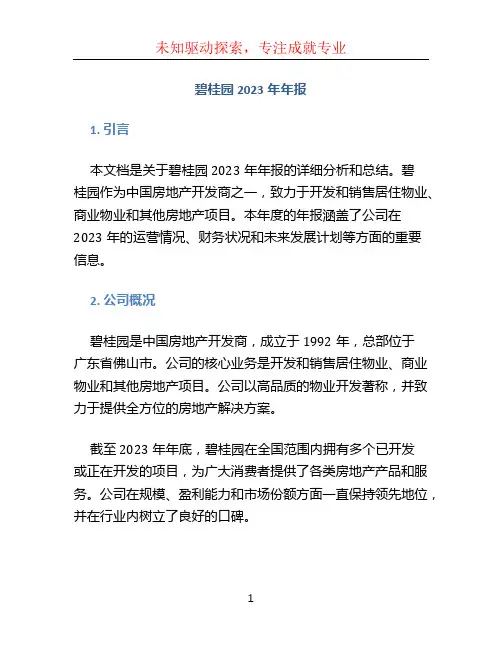 未知驱动探索，专注成就专业

碧桂园 2023 年年报

1. 引言

本文档是关于碧桂园 2023 年年报的详细分析和总结。碧桂园作为中国房地产开发商之一，致力于开发和销售居住物业、商业物业和其他房地产项目。本年度的年报涵盖了公司在 2023 年的运营情况、财务状况和未来发展计划等方面的重要信息。

2. 公司概况

碧桂园是中国房地产开发商，成立于 1992 年，总部位于广东省佛山市。公司的核心业务是开发和销售居住物业、商业物业和其他房地产项目。公司以高品质的物业开发著称，并致力于提供全方位的房地产解决方案。

截至 2023 年年底，碧桂园在全国范围内拥有多个已开发或正在开发的项目，为广大消费者提供了各类房地产产品和服务。公司在规模、盈利能力和市场份额方面一直保持领先地位，并在行业内树立了良好的口碑。

1